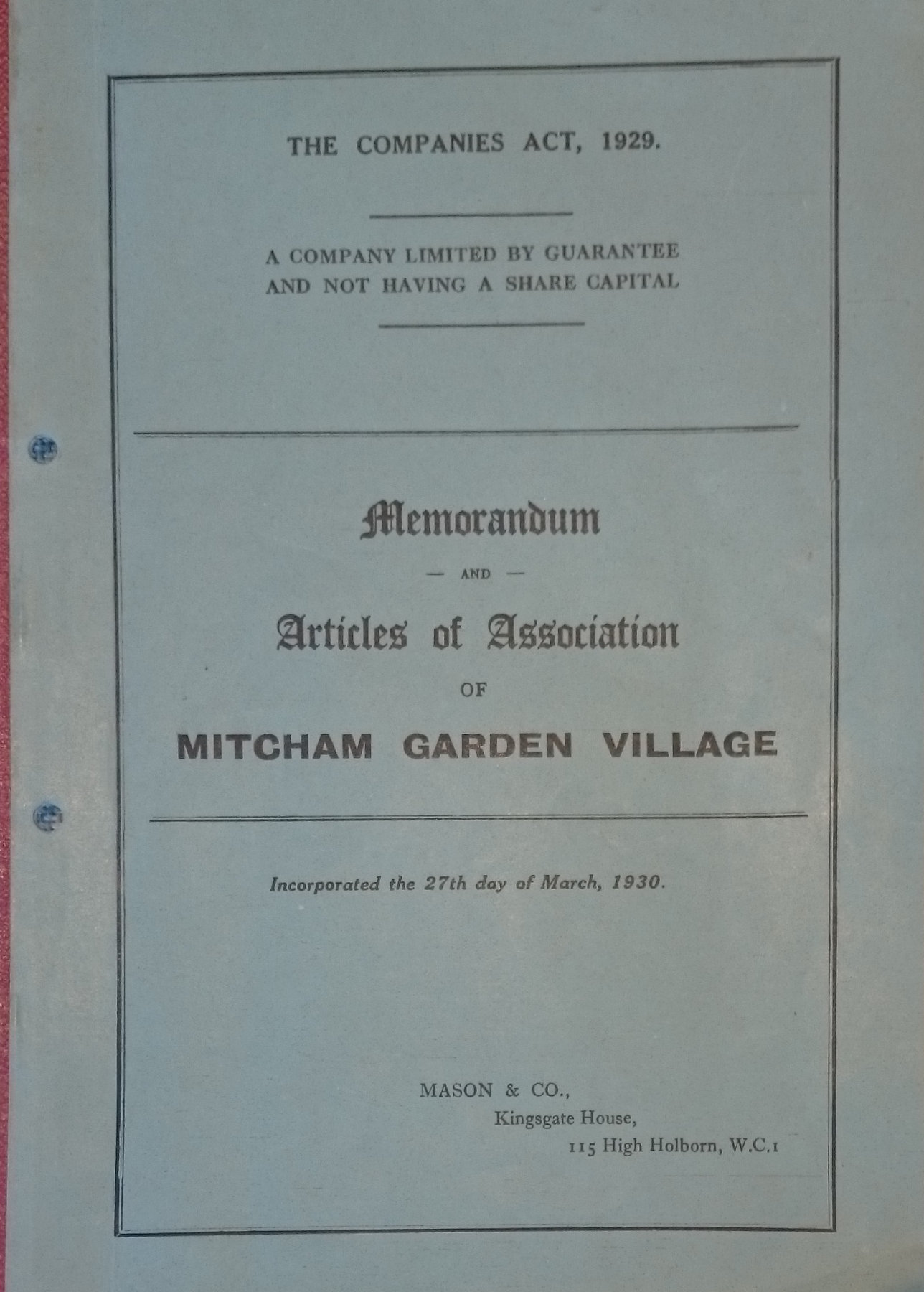 THE COMPANIES ACT, 1929.

A COMPANY LIMITED BY GUARANTEE AND NOT HAVING A SHARE CAPITAL

Memorandum

— AND —

Articles of Association

OF

MITCHAM GARDEN VILLAGE

Incorporated the 27th day of March, 1930.

MASON & CO.,
Kingsgate House,
115 High Holborn, W.C.1